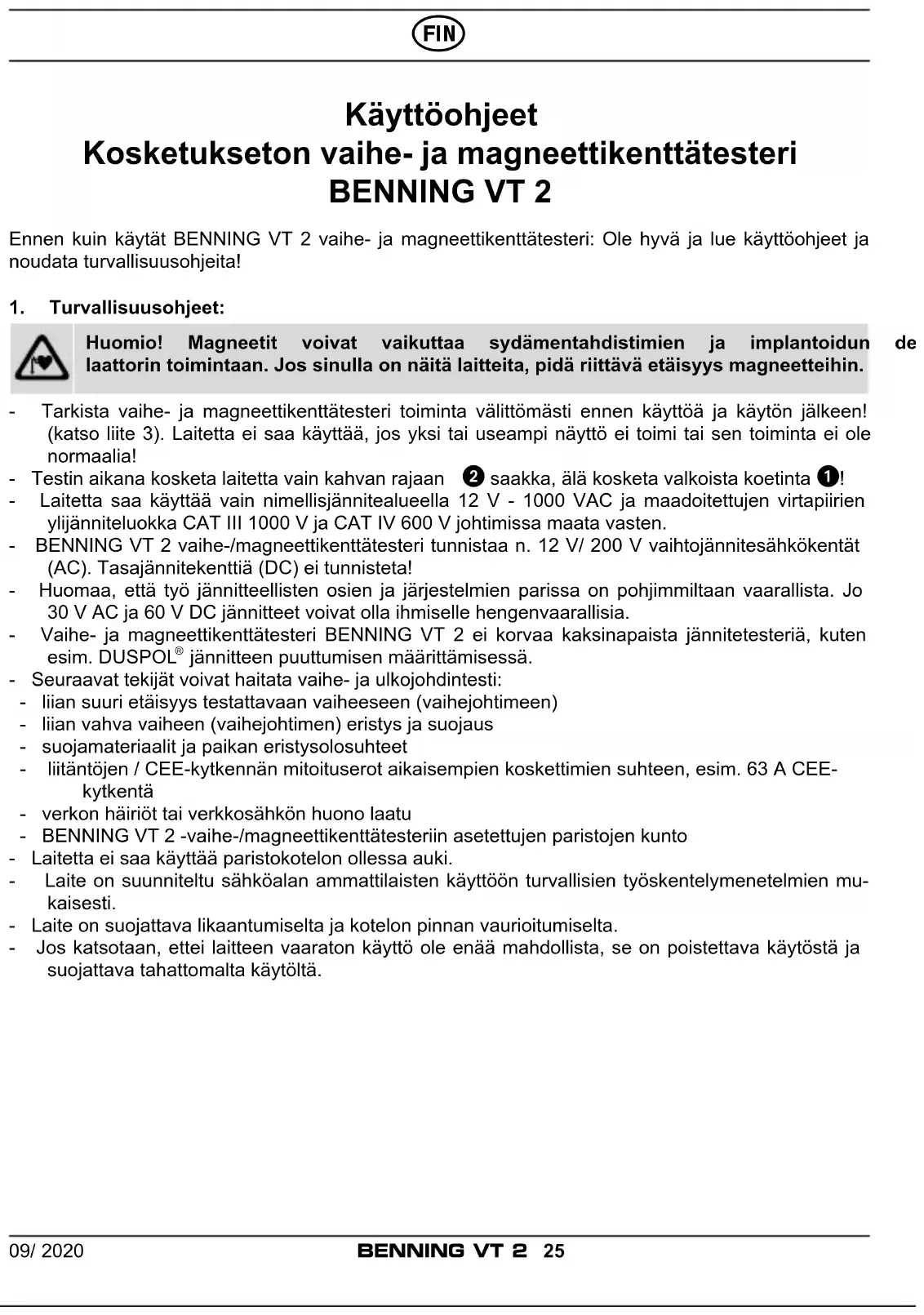 FIN

Käyttöohjeet
Kosketukseton vaihe- ja magneettikenttätesteri
BENNING VT 2

Ennen kuin käytät BENNING VT 2 vaihe- ja magneettikenttätesteri: Ole hyvä ja lue käyttöohjeet ja noudata turvallisuusohjeita!

1. Turvallisuusohjeet:

Huomio! Magneetit voivat vaikuttaa sydämentahdistimien ja implantoidun de laattorin toimintaan. Jos sinulla on näitä laitteita, pidä riittävä etäisyys magneetteihin.

- Tarkista vaihe- ja magneettikenttätesteri toiminta välittömästi ennen käyttöä ja käytön jälkeen! (katso liite 3). Laitetta ei saa käyttää, jos yksi tai useampi näyttö ei toimi tai sen toiminta ei ole normaalia!
- Testin aikana kosketa laitetta vain kahvan rajaan 2 saakka, älä kosketa valkoista koetinta 1!
- Laitetta saa käyttää vain nimellisjännitealueella 12 V - 1000 VAC ja maadoitettujen virtapiirien ylijänniteluokka CAT III 1000 V ja CAT IV 600 V johtimissa maata vasten.
- BENNING VT 2 vaihe-/magneettikenttätesteri tunnistaa n. 12 V/ 200 V vaihtojännitesähkökentät (AC). Tasajännitekenttiä (DC) ei tunnisteta!
- Huomaa, että työ jännitteellisten osien ja järjestelmien parissa on pohjimmiltaan vaarallista. Jo 30 V AC ja 60 V DC jännitteet voivat olla ihmiselle hengenvaarallisia.
- Vaihe- ja magneettikenttätesteri BENNING VT 2 ei korvaa kaksinapaista jännitetesteriä, kuten esim. DUSPOL® jännitteen puuttumisen määrittämisessä.
- Seuraavat tekijät voivat haitata vaihe- ja ulkojohdintesti:
 - liian suuri etäisyys testattavaan vaiheeseen (vaihejohtimeen)
 - liian vahva vaiheen (vaihejohtimen) eristys ja suojaus
 - suojamateriaalit ja paikan eristysolosuhteet
 - liitäntöjen / CEE-kytkennän mitoituserot aikaisempien koskettimien suhteen, esim. 63 A CEE-kytkentä
 - verkon häiriöt tai verkkosähkön huono laatu
 - BENNING VT 2 -vaihe-/magneettikenttätesteriin asetettujen paristojen kunto
- Laitetta ei saa käyttää paristokotelon ollessa auki.
- Laite on suunniteltu sähköalan ammattilaisten käyttöön turvallisien työskentelymenetelmien mukaisesti.
- Laite on suojattava likaantumiselta ja kotelon pinnan vaurioitumiselta.
- Jos katsotaan, ettei laitteen vaaraton käyttö ole enää mahdollista, se on poistettava käytöstä ja suojattava tahattomalta käytöltä.

09/ 2020
BENNING VT 2 25